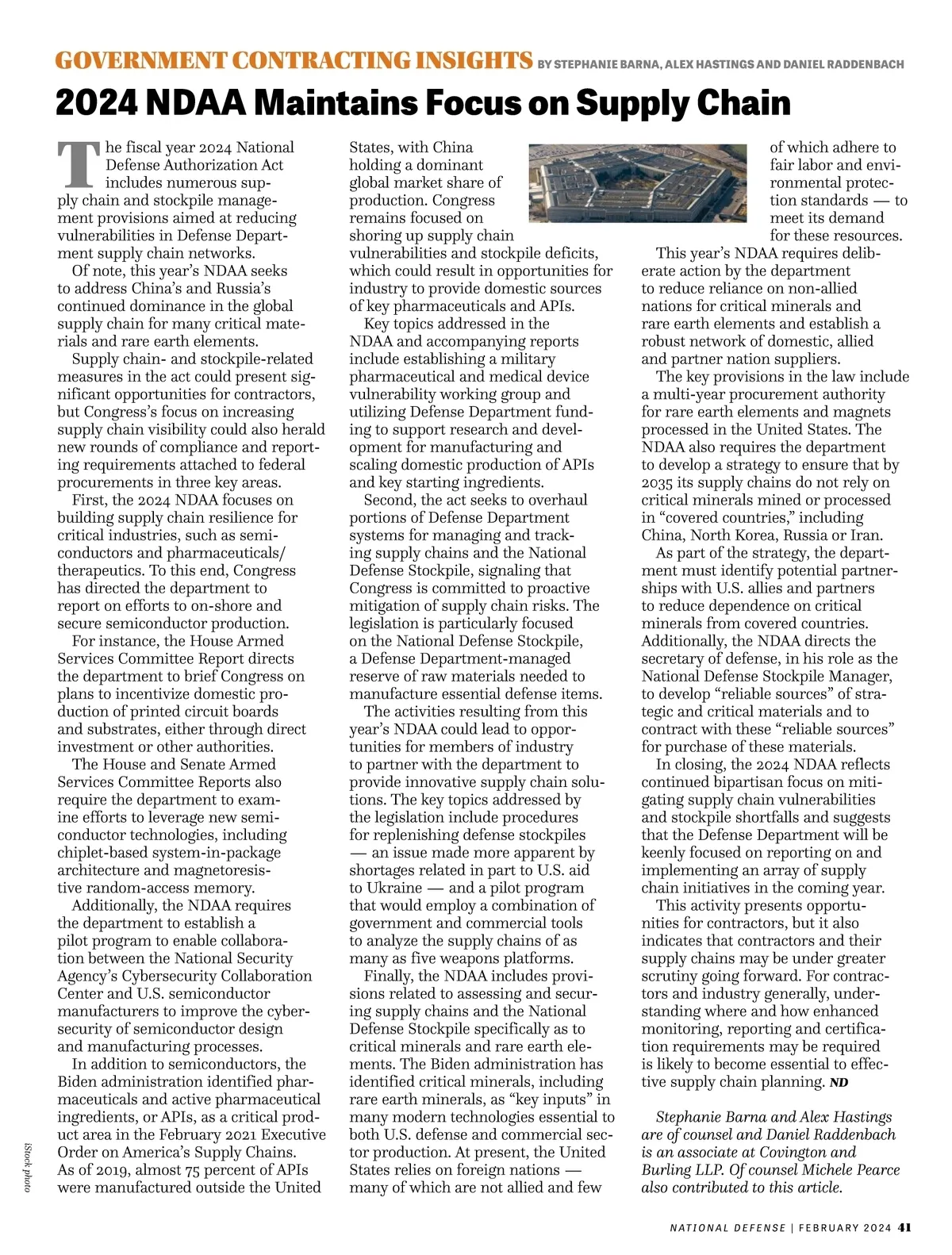 GOVERNMENT CONTRACTING INSIGHTS BY STEPHANIE BARNA, ALEX HASTINGS AND DANIEL RADDENBACH

2024 NDAA Maintains Focus on Supply Chain

The fiscal year 2024 National Defense Authorization Act includes numerous supply chain and stockpile management provisions aimed at reducing vulnerabilities in Defense Department supply chain networks.

Of note, this year's NDAA seeks to address China's and Russia's continued dominance in the global supply chain for many critical materials and rare earth elements.

Supply chain- and stockpile-related measures in the act could present significant opportunities for contractors, but Congress's focus on increasing supply chain visibility could also herald new rounds of compliance and reporting requirements attached to federal procurements in three key areas.

First, the 2024 NDAA focuses on building supply chain resilience for critical industries, such as semiconductors and pharmaceuticals/therapeutics. To this end, Congress has directed the department to report on efforts to on-shore and secure semiconductor production.

For instance, the House Armed Services Committee Report directs the department to brief Congress on plans to incentivize domestic production of printed circuit boards and substrates, either through direct investment or other authorities.

The House and Senate Armed Services Committee Reports also require the department to examine efforts to leverage new semiconductor technologies, including chiplet-based system-in-package architecture and magnetoresistive random-access memory.

Additionally, the NDAA requires the department to establish a pilot program to enable collaboration between the National Security Agency's Cybersecurity Collaboration Center and U.S. semiconductor manufacturers to improve the cybersecurity of semiconductor design and manufacturing processes.

In addition to semiconductors, the Biden administration identified pharmaceuticals and active pharmaceutical ingredients, or APIs, as a critical product area in the February 2021 Executive Order on America's Supply Chains. As of 2019, almost 75 percent of APIs were manufactured outside the United States, with China holding a dominant global market share of production. Congress remains focused on shoring up supply chain vulnerabilities and stockpile deficits, which could result in opportunities for industry to provide domestic sources of key pharmaceuticals and APIs.

Key topics addressed in the NDAA and accompanying reports include establishing a military pharmaceutical and medical device vulnerability working group and utilizing Defense Department funding to support research and development for manufacturing and scaling domestic production of APIs and key starting ingredients.

Second, the act seeks to overhaul portions of Defense Department systems for managing and tracking supply chains and the National Defense Stockpile, signaling that Congress is committed to proactive mitigation of supply chain risks. The legislation is particularly focused on the National Defense Stockpile, a Defense Department-managed reserve of raw materials needed to manufacture essential defense items.

The activities resulting from this year's NDAA could lead to opportunities for members of industry to partner with the department to provide innovative supply chain solutions. The key topics addressed by the legislation include procedures for replenishing defense stockpiles — an issue made more apparent by shortages related in part to U.S. aid to Ukraine — and a pilot program that would employ a combination of government and commercial tools to analyze the supply chains of as many as five weapons platforms.

Finally, the NDAA includes provisions related to assessing and securing supply chains and the National Defense Stockpile specifically as to critical minerals and rare earth elements. The Biden administration has identified critical minerals, including rare earth minerals, as "key inputs" in many modern technologies essential to both U.S. defense and commercial sector production. At present, the United States relies on foreign nations — many of which are not allied and few of which adhere to fair labor and environmental protection standards — to meet its demand for these resources.

This year's NDAA requires deliberate action by the department to reduce reliance on non-allied nations for critical minerals and rare earth elements and establish a robust network of domestic, allied and partner nation suppliers.

The key provisions in the law include a multi-year procurement authority for rare earth elements and magnets processed in the United States. The NDAA also requires the department to develop a strategy to ensure that by 2035 its supply chains do not rely on critical minerals mined or processed in "covered countries," including China, North Korea, Russia or Iran.

As part of the strategy, the department must identify potential partnerships with U.S. allies and partners to reduce dependence on critical minerals from covered countries. Additionally, the NDAA directs the secretary of defense, in his role as the National Defense Stockpile Manager, to develop "reliable sources" of strategic and critical materials and to contract with these "reliable sources" for purchase of these materials.

In closing, the 2024 NDAA reflects continued bipartisan focus on mitigating supply chain vulnerabilities and stockpile shortfalls and suggests that the Defense Department will be keenly focused on reporting on and implementing an array of supply chain initiatives in the coming year.

This activity presents opportunities for contractors, but it also indicates that contractors and their supply chains may be under greater scrutiny going forward. For contractors and industry generally, understanding where and how enhanced monitoring, reporting and certification requirements may be required is likely to become essential to effective supply chain planning. ND

Stephanie Barna and Alex Hastings are of counsel and Daniel Raddenbach is an associate at Covington and Burling LLP. Of counsel Michele Pearce also contributed to this article.

iStock photo

NATIONAL DEFENSE | FEBRUARY 2024 41